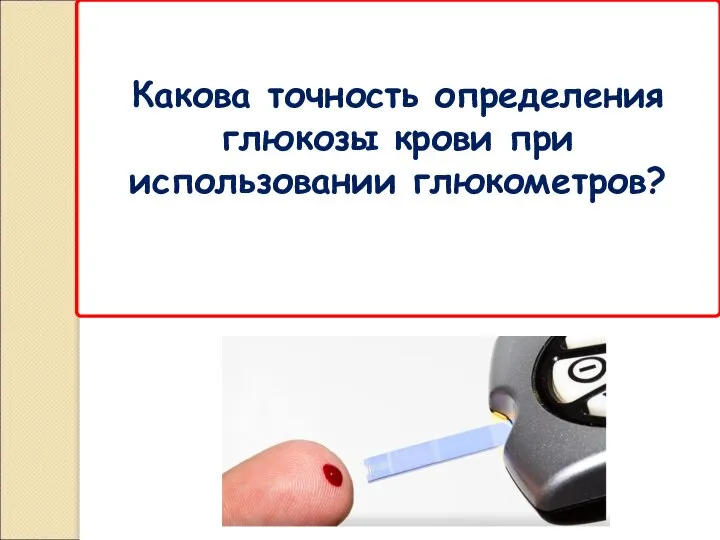 Какова точность определения глюкозы крови при использовании глюкометров?